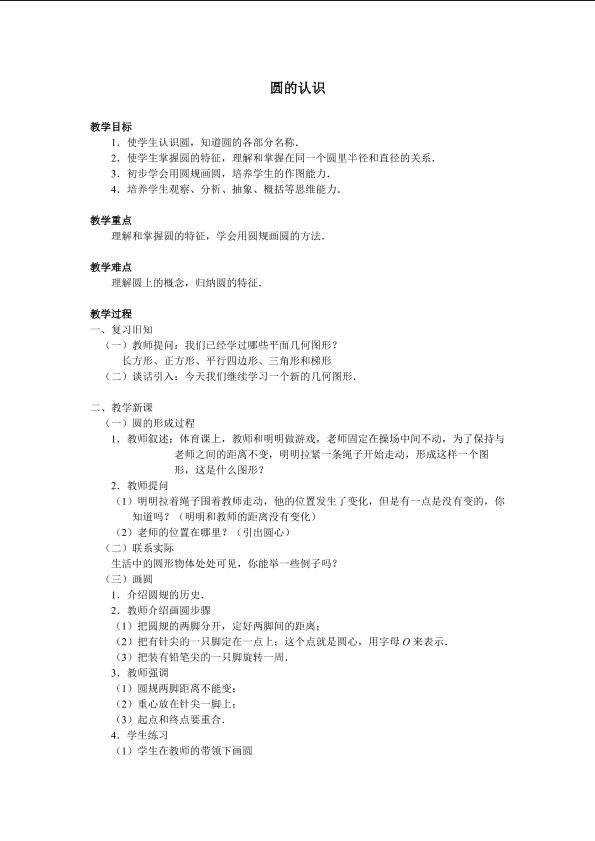 圆的认识

教学目标

1．使学生认识圆，知道圆的各部分名称．

2．使学生掌握圆的特征，理解和掌握在同一个圆里半径和直径的关系．

3．初步学会用圆规画圆，培养学生的作图能力．

4．培养学生观察、分析、抽象、概括等思维能力．

教学重点

理解和掌握圆的特征，学会用圆规画圆的方法．

教学难点

理解圆上的概念，归纳圆的特征．

教学过程

一、复习旧知

（一）教师提问：我们已经学过哪些平面几何图形？

长方形、正方形、平行四边形、三角形和梯形

（二）谈话引入：今天我们继续学习一个新的几何图形．

二、教学新课

（一）圆的形成过程

1．教师叙述：体育课上，教师和明明做游戏，老师固定在操场中间不动，为了保持与老师之间的距离不变，明明拉紧一条绳子开始走动，形成这样一个图形，这是什么图形？

2．教师提问

（1）明明拉着绳子围着教师走动，他的位置发生了变化，但是有一点是没有变的，你知道吗？（明明和教师的距离没有变化）

（2）老师的位置在哪里？（引出圆心）

（二）联系实际

生活中的圆形物体处处可见，你能举一些例子吗？

（三）画圆

1．介绍圆规的历史．

2．教师介绍画圆步骤

（1）把圆规的两脚分开，定好两脚间的距离；

（2）把有针尖的一只脚定在一点上；这个点就是圆心，用字母 $O$ 来表示．

（3）把装有铅笔尖的一只脚旋转一周．

3．教师强调

（1）圆规两脚距离不能变；

（2）重心放在针尖一脚上；

（3）起点和终点要重合．

4．学生练习

（1）学生在教师的带领下画圆